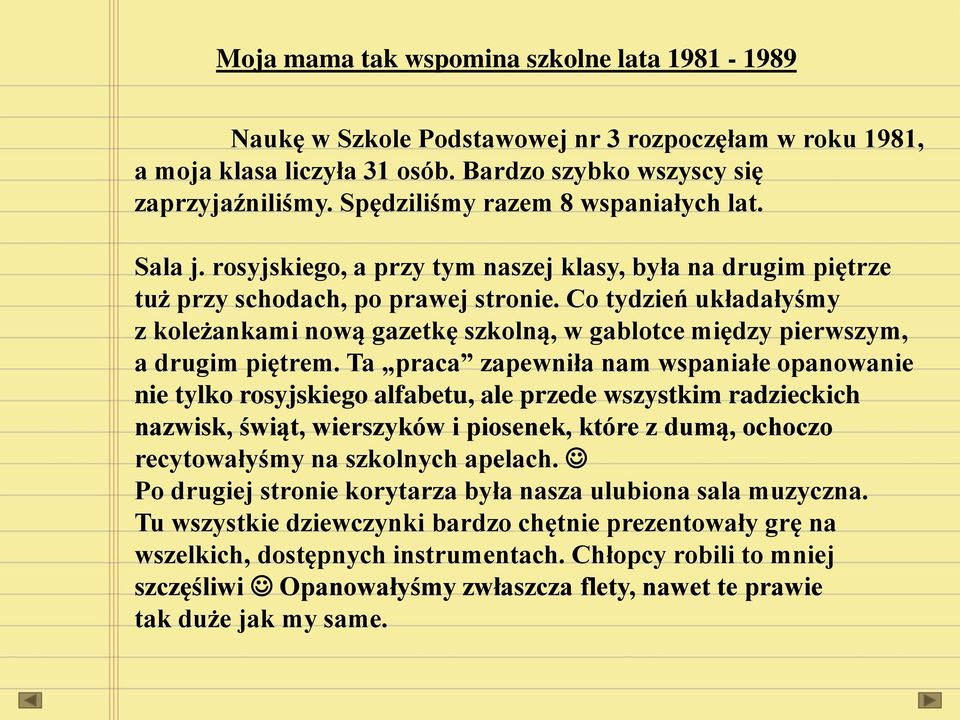 Moja mama tak wspomina szkolne lata 1981 - 1989

Naukę w Szkole Podstawowej nr 3 rozpoczęłam w roku 1981, a moja klasa liczyła 31 osób. Bardzo szybko wszyscy się zaprzyjaźniliśmy. Spędziliśmy razem 8 wspaniałych lat.

Sala j. rosyjskiego, a przy tym naszej klasy, była na drugim piętrze tuż przy schodach, po prawej stronie. Co tydzień układałyśmy z koleżankami nową gazetkę szkolną, w gablotce między pierwszym, a drugim piętrem. Ta „praca” zapewniła nam wspaniałe opanowanie nie tylko rosyjskiego alfabetu, ale przede wszystkim radzieckich nazwisk, świąt, wierszyków i piosenek, które z dumą, ochoczo recytowałyśmy na szkolnych apelach. ☺
Po drugiej stronie korytarza była nasza ulubiona sala muzyczna. Tu wszystkie dziewczynki bardzo chętnie prezentowały grę na wszelkich, dostępnych instrumentach. Chłopcy robili to mniej szczęśliwi ☺ Opanowałyśmy zwłaszcza flety, nawet te prawie tak duże jak my same.